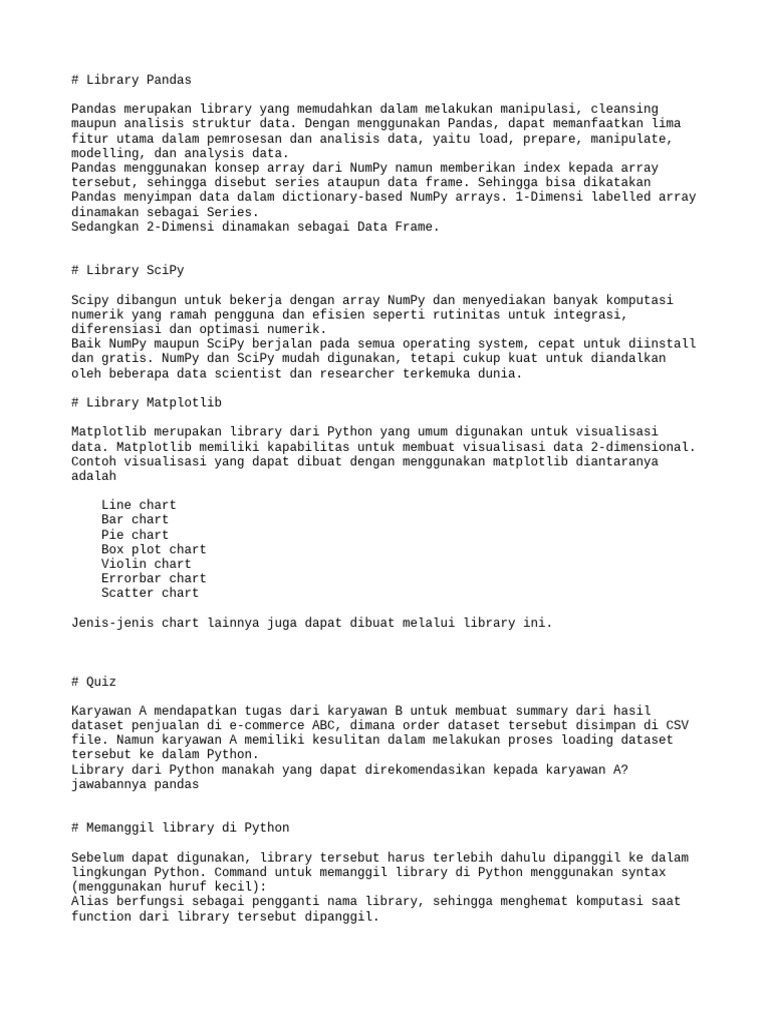 # Library Pandas

Pandas merupakan library yang memudahkan dalam melakukan manipulasi, cleansing maupun analisis struktur data. Dengan menggunakan Pandas, dapat memanfaatkan lima fitur utama dalam pemrosesan dan analisis data, yaitu load, prepare, manipulate, modelling, dan analysis data.
Pandas menggunakan konsep array dari NumPy namun memberikan index kepada array tersebut, sehingga disebut series ataupun data frame. Sehingga bisa dikatakan Pandas menyimpan data dalam dictionary-based NumPy arrays. 1-Dimensi labelled array dinamakan sebagai Series.
Sedangkan 2-Dimensi dinamakan sebagai Data Frame.

# Library SciPy

Scipy dibangun untuk bekerja dengan array NumPy dan menyediakan banyak komputasi numerik yang ramah pengguna dan efisien seperti rutinitas untuk integrasi, diferensiasi dan optimasi numerik.
Baik NumPy maupun SciPy berjalan pada semua operating system, cepat untuk diinstall dan gratis. NumPy dan SciPy mudah digunakan, tetapi cukup kuat untuk diandalkan oleh beberapa data scientist dan researcher terkemuka dunia.

# Library Matplotlib

Matplotlib merupakan library dari Python yang umum digunakan untuk visualisasi data. Matplotlib memiliki kapabilitas untuk membuat visualisasi data 2-dimensional. Contoh visualisasi yang dapat dibuat dengan menggunakan matplotlib diantaranya adalah

Line chart
Bar chart
Pie chart
Box plot chart
Violin chart
Errorbar chart
Scatter chart

Jenis-jenis chart lainnya juga dapat dibuat melalui library ini.

# Quiz

Karyawan A mendapatkan tugas dari karyawan B untuk membuat summary dari hasil dataset penjualan di e-commerce ABC, dimana order dataset tersebut disimpan di CSV file. Namun karyawan A memiliki kesulitan dalam melakukan proses loading dataset tersebut ke dalam Python.
Library dari Python manakah yang dapat direkomendasikan kepada karyawan A?
jawabannya pandas

# Memanggil library di Python

Sebelum dapat digunakan, library tersebut harus terlebih dahulu dipanggil ke dalam lingkungan Python. Command untuk memanggil library di Python menggunakan syntax (menggunakan huruf kecil):
Alias berfungsi sebagai pengganti nama library, sehingga menghemat komputasi saat function dari library tersebut dipanggil.